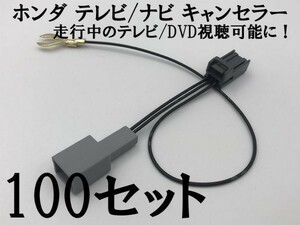 ホンダ テレビ/ナビ キャンセラー
走行中のテレビ/DVD視聴可能に！

100セット